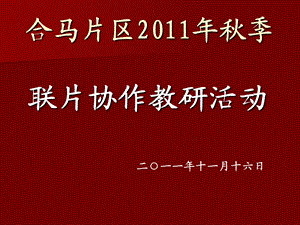 合马片区2011年秋季

联片协作教研活动

二〇一一年十一月十六日